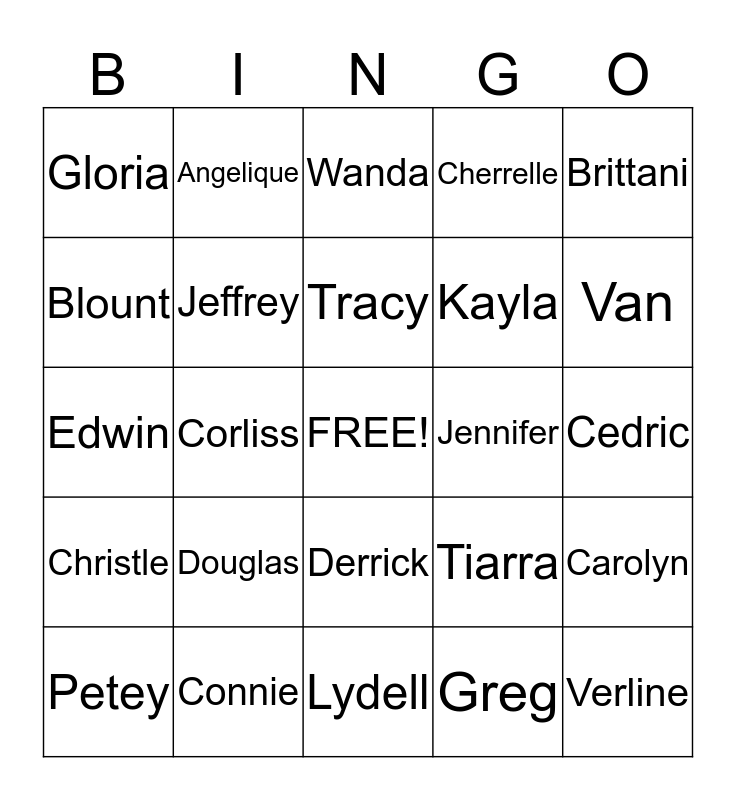 | B | I | N | G | O |
|---|---|---|---|---|
| Gloria | Angelique | Wanda | Cherrelle | Brittani |
| Blount | Jeffrey | Tracy | Kayla | Van |
| Edwin | Corliss | FREE! | Jennifer | Cedric |
| Christle | Douglas | Derrick | Tiarra | Carolyn |
| Petey | Connie | Lydell | Greg | Verline |